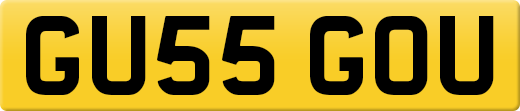 GU55 GOU